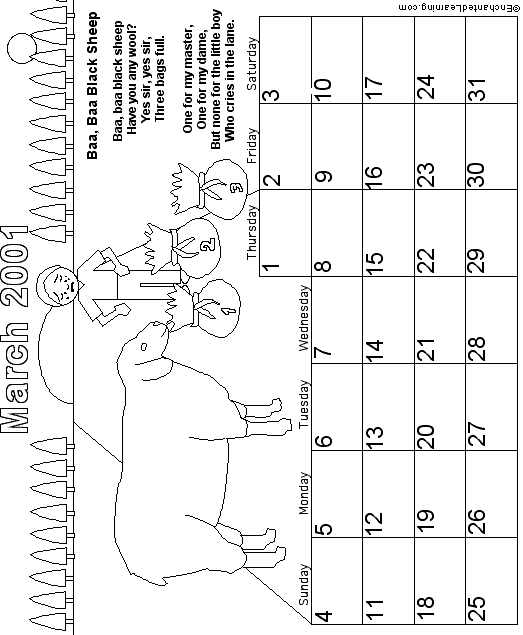 March 2001

Baa, Baa Black Sheep

Baa, baa black sheep
Have you any wool?
Yes sir, yes sir,
Three bags full.

One for my master,
One for my dame,
But none for the little boy
Who cries in the lane.

1 2 3

| Sunday | Monday | Tuesday | Wednesday | Thursday | Friday | Saturday |
|---|---|---|---|---|---|---|
| | | | | 1 | 2 | 3 |
| 4 | 5 | 6 | 7 | 8 | 9 | 10 |
| 11 | 12 | 13 | 14 | 15 | 16 | 17 |
| 18 | 19 | 20 | 21 | 22 | 23 | 24 |
| 25 | 26 | 27 | 28 | 29 | 30 | 31 |

©EnchantedLearning.com